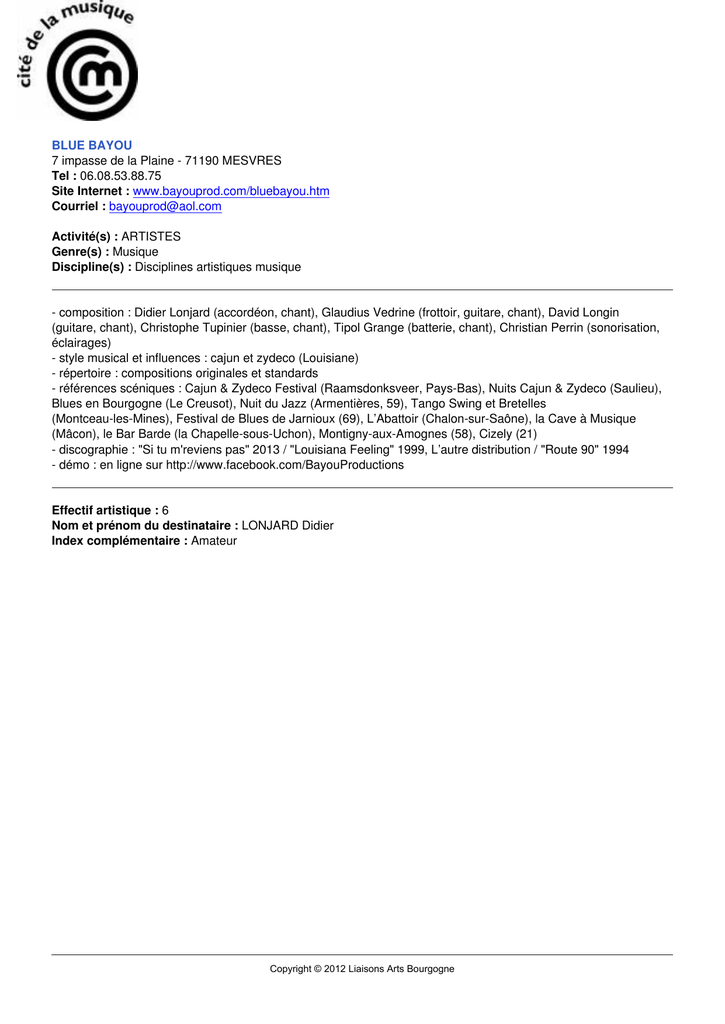 cité de la musique

BLUE BAYOU
7 impasse de la Plaine - 71190 MESVRES
Tel : 06.08.53.88.75
Site Internet : www.bayouprod.com/bluebayou.htm
Courriel : bayouprod@aol.com

Activité(s) : ARTISTES
Genre(s) : Musique
Discipline(s) : Disciplines artistiques musique

- composition : Didier Lonjard (accordéon, chant), Glaudius Vedrine (frottoir, guitare, chant), David Longin (guitare, chant), Christophe Tupinier (basse, chant), Tipol Grange (batterie, chant), Christian Perrin (sonorisation, éclairages)
- style musical et influences : cajun et zydeco (Louisiane)
- répertoire : compositions originales et standards
- références scéniques : Cajun & Zydeco Festival (Raamsdonksveer, Pays-Bas), Nuits Cajun & Zydeco (Saulieu), Blues en Bourgogne (Le Creusot), Nuit du Jazz (Armentières, 59), Tango Swing et Bretelles (Montceau-les-Mines), Festival de Blues de Jarnioux (69), L'Abattoir (Chalon-sur-Saône), la Cave à Musique (Mâcon), le Bar Barde (la Chapelle-sous-Uchon), Montigny-aux-Amognes (58), Cizely (21)
- discographie : "Si tu m'reviens pas" 2013 / "Louisiana Feeling" 1999, L'autre distribution / "Route 90" 1994
- démo : en ligne sur http://www.facebook.com/BayouProductions

Effectif artistique : 6
Nom et prénom du destinataire : LONJARD Didier
Index complémentaire : Amateur

Copyright © 2012 Liaisons Arts Bourgogne